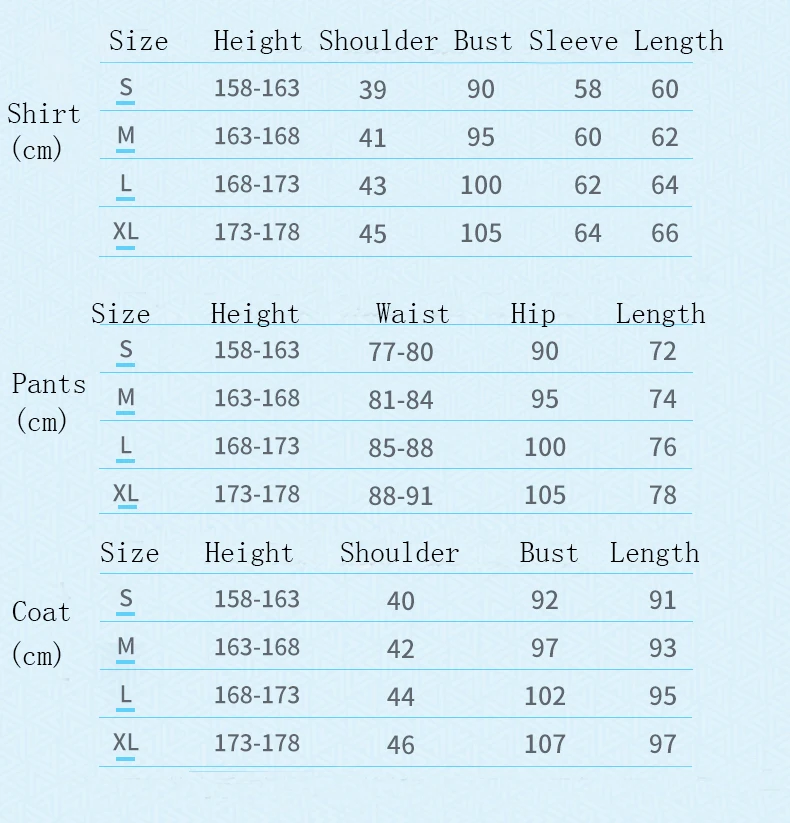 Shirt (cm)

| Size | Height | Shoulder | Bust | Sleeve | Length |
|---|---|---|---|---|---|
| S | 158-163 | 39 | 90 | 58 | 60 |
| M | 163-168 | 41 | 95 | 60 | 62 |
| L | 168-173 | 43 | 100 | 62 | 64 |
| XL | 173-178 | 45 | 105 | 64 | 66 |

Pants (cm)

| Size | Height | Waist | Hip | Length |
|---|---|---|---|---|
| S | 158-163 | 77-80 | 90 | 72 |
| M | 163-168 | 81-84 | 95 | 74 |
| L | 168-173 | 85-88 | 100 | 76 |
| XL | 173-178 | 88-91 | 105 | 78 |

Coat (cm)

| Size | Height | Shoulder | Bust | Length |
|---|---|---|---|---|
| S | 158-163 | 40 | 92 | 91 |
| M | 163-168 | 42 | 97 | 93 |
| L | 168-173 | 44 | 102 | 95 |
| XL | 173-178 | 46 | 107 | 97 |